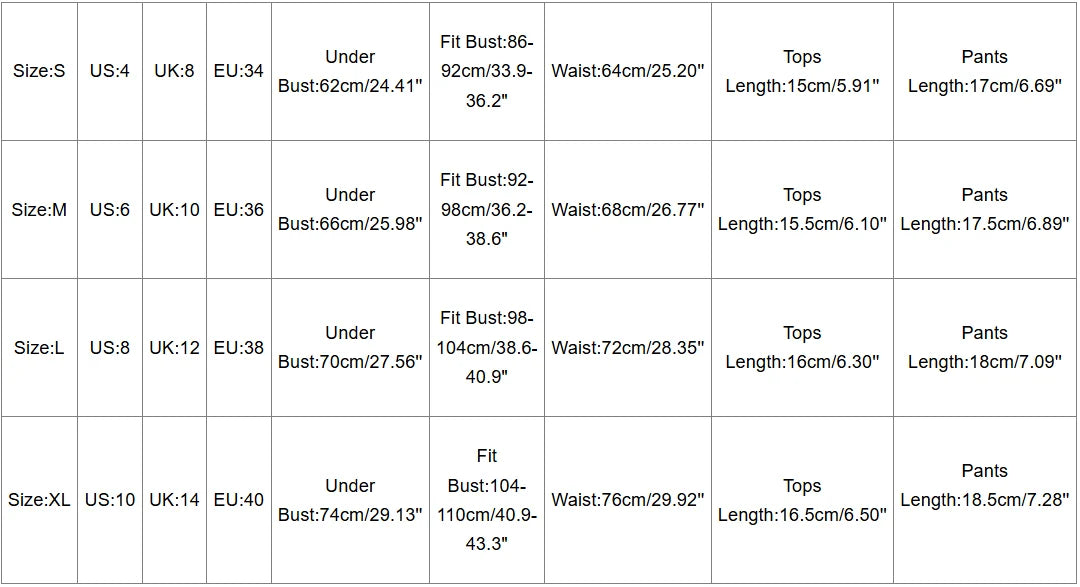 | Size:S | US:4 | UK:8 | EU:34 | Under Bust:62cm/24.41" | Fit Bust:86-92cm/33.9-36.2" | Waist:64cm/25.20" | Tops Length:15cm/5.91" | Pants Length:17cm/6.69" |
|---|---|---|---|---|---|---|---|---|
| Size:M | US:6 | UK:10 | EU:36 | Under Bust:66cm/25.98" | Fit Bust:92-98cm/36.2-38.6" | Waist:68cm/26.77" | Tops Length:15.5cm/6.10" | Pants Length:17.5cm/6.89" |
| Size:L | US:8 | UK:12 | EU:38 | Under Bust:70cm/27.56" | Fit Bust:98-104cm/38.6-40.9" | Waist:72cm/28.35" | Tops Length:16cm/6.30" | Pants Length:18cm/7.09" |
| Size:XL | US:10 | UK:14 | EU:40 | Under Bust:74cm/29.13" | Fit Bust:104-110cm/40.9-43.3" | Waist:76cm/29.92" | Tops Length:16.5cm/6.50" | Pants Length:18.5cm/7.28" |